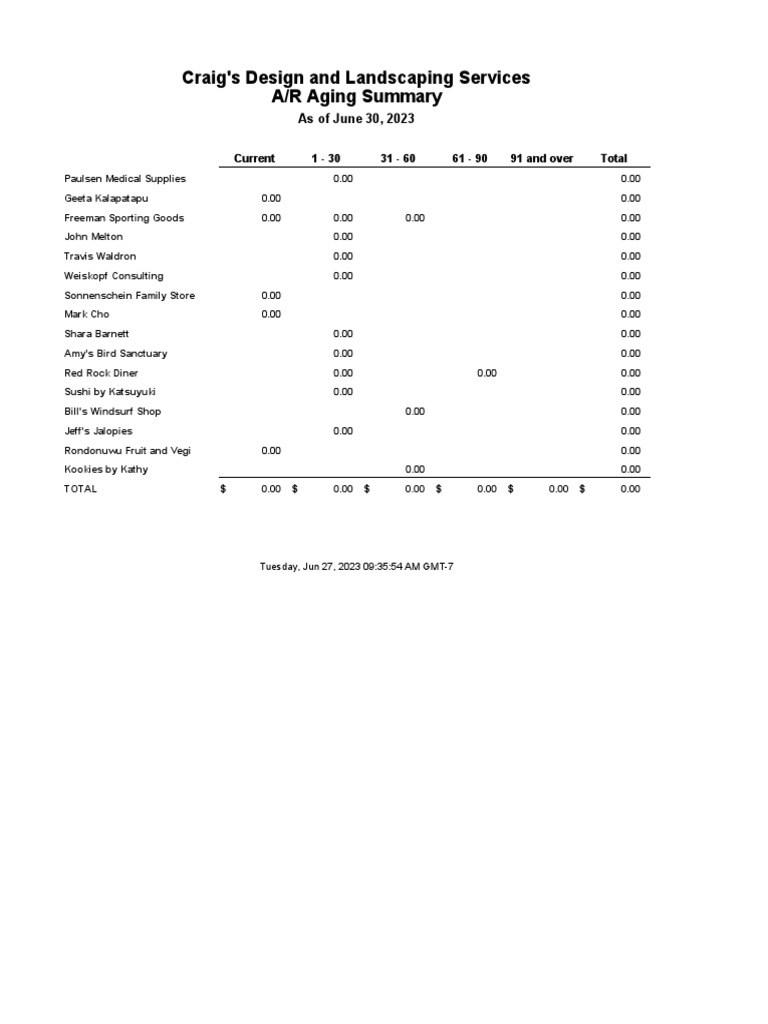 Craig's Design and Landscaping Services
A/R Aging Summary
As of June 30, 2023

| | Current | 1 - 30 | 31 - 60 | 61 - 90 | 91 and over | Total |
|---|---|---|---|---|---|---|
| Paulsen Medical Supplies | | 0.00 | | | | 0.00 |
| Geeta Kalapatapu | 0.00 | | | | | 0.00 |
| Freeman Sporting Goods | 0.00 | 0.00 | 0.00 | | | 0.00 |
| John Melton | | 0.00 | | | | 0.00 |
| Travis Waldron | | 0.00 | | | | 0.00 |
| Weiskopf Consulting | | 0.00 | | | | 0.00 |
| Sonnenschein Family Store | 0.00 | | | | | 0.00 |
| Mark Cho | 0.00 | | | | | 0.00 |
| Shara Barnett | | 0.00 | | | | 0.00 |
| Amy's Bird Sanctuary | | 0.00 | | | | 0.00 |
| Red Rock Diner | | 0.00 | | 0.00 | | 0.00 |
| Sushi by Katsuyuki | | 0.00 | | | | 0.00 |
| Bill's Windsurf Shop | | | 0.00 | | | 0.00 |
| Jeff's Jalopies | | 0.00 | | | | 0.00 |
| Rondonuwu Fruit and Vegi | 0.00 | | | | | 0.00 |
| Kookies by Kathy | | | 0.00 | | | 0.00 |
| TOTAL | $ 0.00 | $ 0.00 | $ 0.00 | $ 0.00 | $ 0.00 | $ 0.00 |

Tuesday, Jun 27, 2023 09:35:54 AM GMT-7